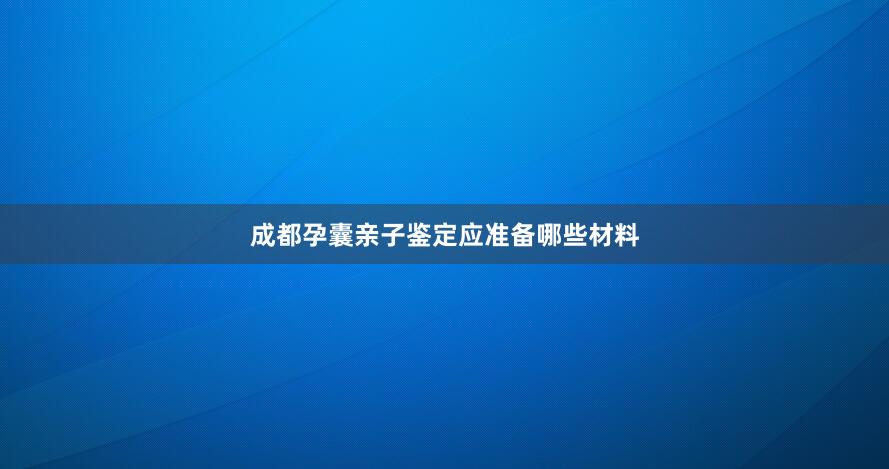 成都孕囊亲子鉴定应准备哪些材料